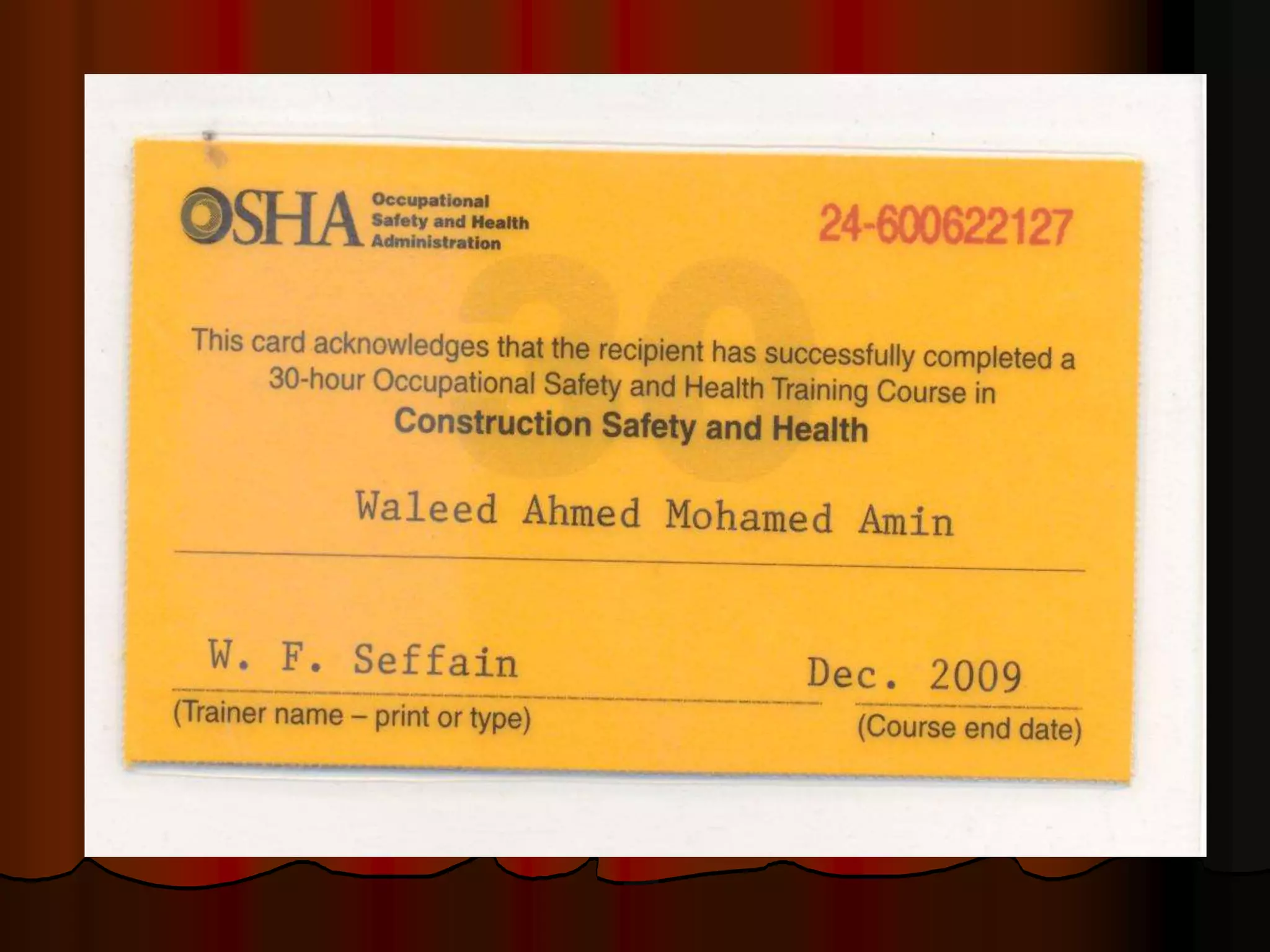 OSHA Occupational Safety and Health Administration

24-600622127

30

This card acknowledges that the recipient has successfully completed a 30-hour Occupational Safety and Health Training Course in
Construction Safety and Health

Waleed Ahmed Mohamed Amin

W. F. Seffain
(Trainer name – print or type)

Dec. 2009
(Course end date)